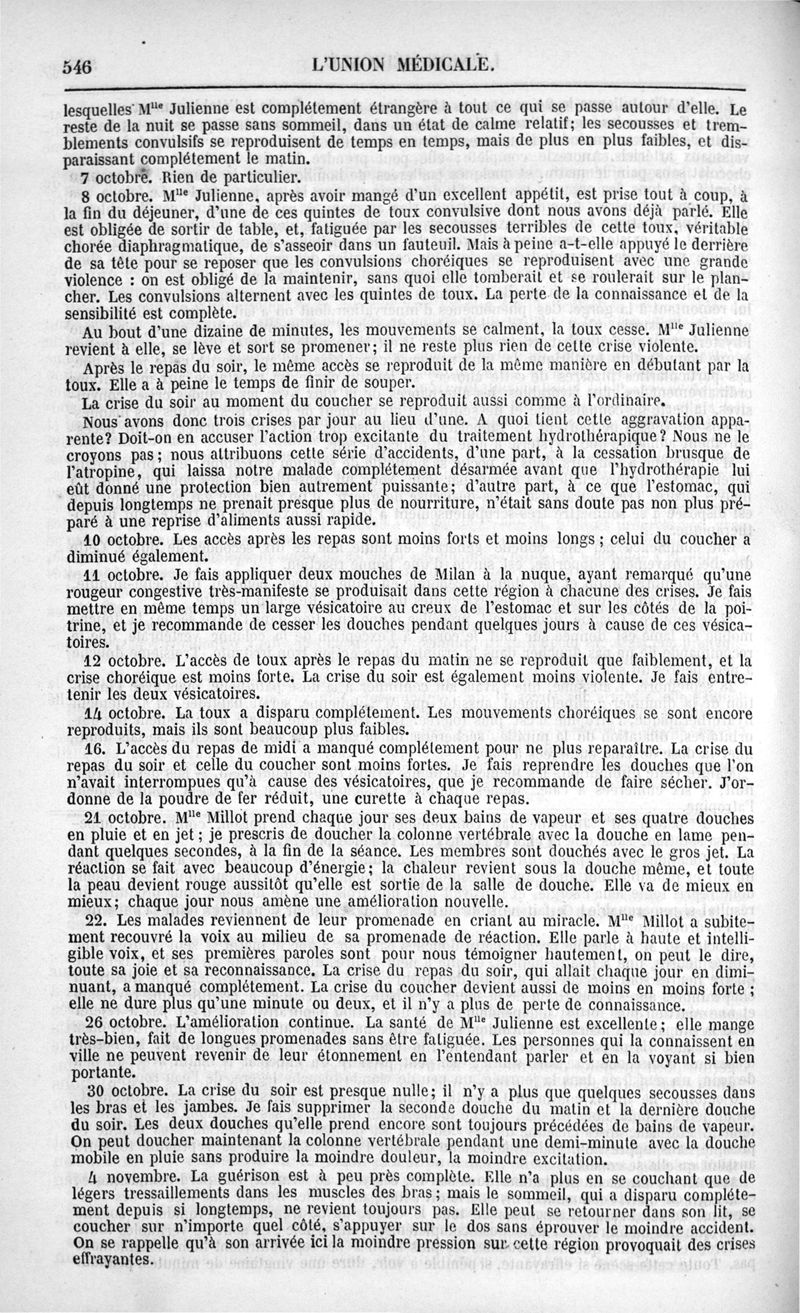 546 L'UNION MÉDICALE.

lesquelles M$^{lle}$ Julienne est complétement étrangère à tout ce qui se passe autour d'elle. Le reste de la nuit se passe sans sommeil, dans un état de calme relatif; les secousses et tremblements convulsifs se reproduisent de temps en temps, mais de plus en plus faibles, et disparaissant complétement le matin.

7 octobre. Rien de particulier.

8 octobre. M$^{lle}$ Julienne, après avoir mangé d'un excellent appétit, est prise tout à coup, à la fin du déjeuner, d'une de ces quintes de toux convulsive dont nous avons déjà parlé. Elle est obligée de sortir de table, et, fatiguée par les secousses terribles de cette toux, véritable chorée diaphragmatique, de s'asseoir dans un fauteuil. Mais à peine a-t-elle appuyé le derrière de sa tête pour se reposer que les convulsions choréiques se reproduisent avec une grande violence : on est obligé de la maintenir, sans quoi elle tomberait et se roulerait sur le plancher. Les convulsions alternent avec les quintes de toux. La perte de la connaissance et de la sensibilité est complète.

Au bout d'une dizaine de minutes, les mouvements se calment, la toux cesse. M$^{lle}$ Julienne revient à elle, se lève et sort se promener; il ne reste plus rien de cette crise violente.

Après le repas du soir, le même accès se reproduit de la même manière en débutant par la toux. Elle a à peine le temps de finir de souper.

La crise du soir au moment du coucher se reproduit aussi comme à l'ordinaire.

Nous avons donc trois crises par jour au lieu d'une. A quoi tient cette aggravation apparente? Doit-on en accuser l'action trop excitante du traitement hydrothérapique? Nous ne le croyons pas; nous attribuons cette série d'accidents, d'une part, à la cessation brusque de l'atropine, qui laissa notre malade complétement désarmée avant que l'hydrothérapie lui eût donné une protection bien autrement puissante; d'autre part, à ce que l'estomac, qui depuis longtemps ne prenait presque plus de nourriture, n'était sans doute pas non plus préparé à une reprise d'aliments aussi rapide.

10 octobre. Les accès après les repas sont moins forts et moins longs; celui du coucher a diminué également.

11 octobre. Je fais appliquer deux mouches de Milan à la nuque, ayant remarqué qu'une rougeur congestive très-manifeste se produisait dans cette région à chacune des crises. Je fais mettre en même temps un large vésicatoire au creux de l'estomac et sur les côtés de la poitrine, et je recommande de cesser les douches pendant quelques jours à cause de ces vésicatoires.

12 octobre. L'accès de toux après le repas du matin ne se reproduit que faiblement, et la crise choréique est moins forte. La crise du soir est également moins violente. Je fais entretenir les deux vésicatoires.

14 octobre. La toux a disparu complétement. Les mouvements choréiques se sont encore reproduits, mais ils sont beaucoup plus faibles.

16. L'accès du repas de midi a manqué complétement pour ne plus reparaître. La crise du repas du soir et celle du coucher sont moins fortes. Je fais reprendre les douches que l'on n'avait interrompues qu'à cause des vésicatoires, que je recommande de faire sécher. J'ordonne de la poudre de fer réduit, une curette à chaque repas.

21 octobre. M$^{lle}$ Millot prend chaque jour ses deux bains de vapeur et ses quatre douches en pluie et en jet; je prescris de doucher la colonne vertébrale avec la douche en lame pendant quelques secondes, à la fin de la séance. Les membres sont douchés avec le gros jet. La réaction se fait avec beaucoup d'énergie; la chaleur revient sous la douche même, et toute la peau devient rouge aussitôt qu'elle est sortie de la salle de douche. Elle va de mieux en mieux; chaque jour nous amène une amélioration nouvelle.

22. Les malades reviennent de leur promenade en criant au miracle. M$^{lle}$ Millot a subitement recouvré la voix au milieu de sa promenade de réaction. Elle parle à haute et intelligible voix, et ses premières paroles sont pour nous témoigner hautement, on peut le dire, toute sa joie et sa reconnaissance. La crise du repas du soir, qui allait chaque jour en diminuant, a manqué complétement. La crise du coucher devient aussi de moins en moins forte; elle ne dure plus qu'une minute ou deux, et il n'y a plus de perte de connaissance.

26 octobre. L'amélioration continue. La santé de M$^{lle}$ Julienne est excellente; elle mange très-bien, fait de longues promenades sans être fatiguée. Les personnes qui la connaissent en ville ne peuvent revenir de leur étonnement en l'entendant parler et en la voyant si bien portante.

30 octobre. La crise du soir est presque nulle; il n'y a plus que quelques secousses dans les bras et les jambes. Je fais supprimer la seconde douche du matin et la dernière douche du soir. Les deux douches qu'elle prend encore sont toujours précédées de bains de vapeur. On peut doucher maintenant la colonne vertébrale pendant une demi-minute avec la douche mobile en pluie sans produire la moindre douleur, la moindre excitation.

4 novembre. La guérison est à peu près complète. Elle n'a plus en se couchant que de légers tressaillements dans les muscles des bras; mais le sommeil, qui a disparu complétement depuis si longtemps, ne revient toujours pas. Elle peut se retourner dans son lit, se coucher sur n'importe quel côté, s'appuyer sur le dos sans éprouver le moindre accident. On se rappelle qu'à son arrivée ici la moindre pression sur cette région provoquait des crises effrayantes.